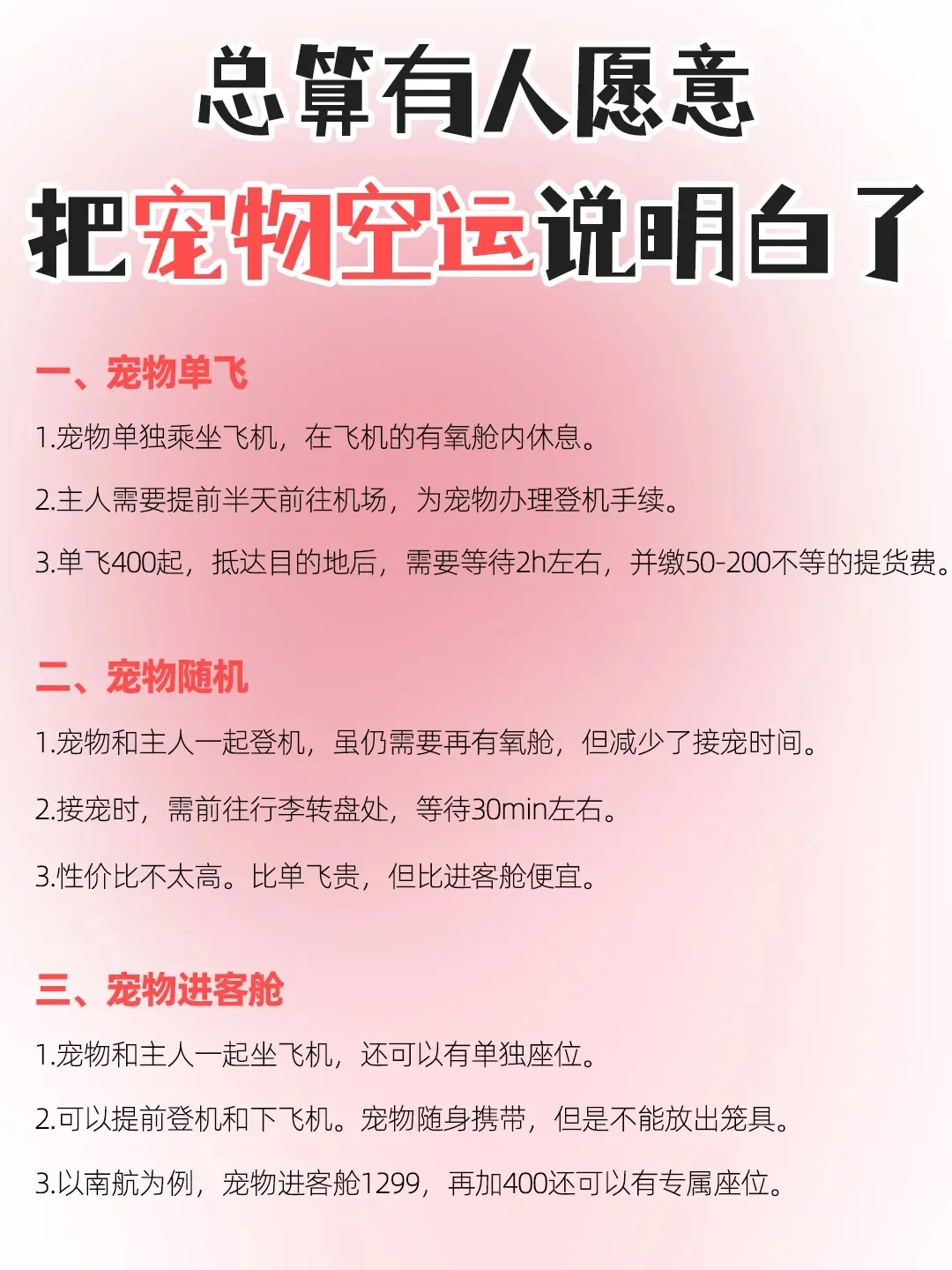 总算有人愿意
把宠物空运说明白了

一、宠物单飞

1.宠物单独乘坐飞机，在飞机的有氧舱内休息。

2.主人需要提前半天前往机场，为宠物办理登机手续。

3.单飞400起，抵达目的地后，需要等待2h左右，并缴50-200不等的提货费。

二、宠物随机

1.宠物和主人一起登机，虽仍需要再有氧舱，但减少了接宠时间。

2.接宠时，需前往行李转盘处，等待30min左右。

3.性价比不太高。比单飞贵，但比进客舱便宜。

三、宠物进客舱

1.宠物和主人一起坐飞机，还可以有单独座位。

2.可以提前登机和下飞机。宠物随身携带，但是不能放出笼具。

3.以南航为例，宠物进客舱1299，再加400还可以有专属座位。